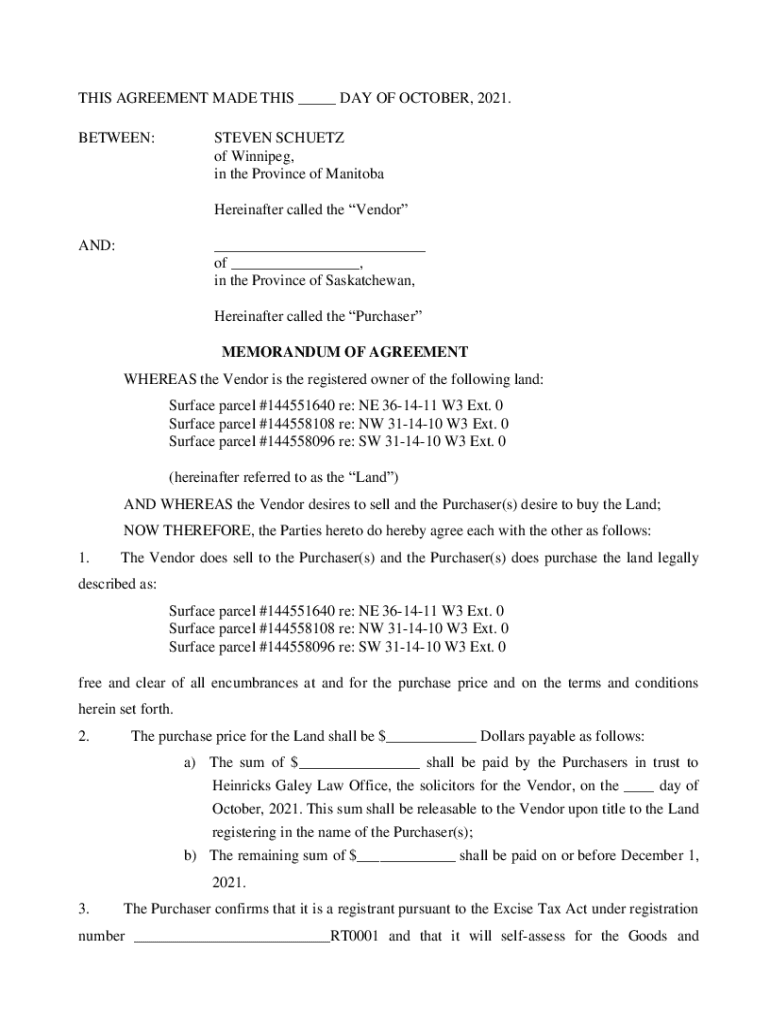 THIS AGREEMENT MADE THIS _____ DAY OF OCTOBER, 2021.

BETWEEN:

STEVEN SCHUETZ
of Winnipeg,
in the Province of Manitoba

Hereinafter called the “Vendor”

AND:

____________________________
of _________________,
in the Province of Saskatchewan,

Hereinafter called the “Purchaser”

MEMORANDUM OF AGREEMENT

WHEREAS the Vendor is the registered owner of the following land:

Surface parcel #144551640 re: NE 36-14-11 W3 Ext. 0
Surface parcel #144558108 re: NW 31-14-10 W3 Ext. 0
Surface parcel #144558096 re: SW 31-14-10 W3 Ext. 0

(hereinafter referred to as the “Land”)

AND WHEREAS the Vendor desires to sell and the Purchaser(s) desire to buy the Land;

NOW THEREFORE, the Parties hereto do hereby agree each with the other as follows:

1. The Vendor does sell to the Purchaser(s) and the Purchaser(s) does purchase the land legally described as:

Surface parcel #144551640 re: NE 36-14-11 W3 Ext. 0
Surface parcel #144558108 re: NW 31-14-10 W3 Ext. 0
Surface parcel #144558096 re: SW 31-14-10 W3 Ext. 0

free and clear of all encumbrances at and for the purchase price and on the terms and conditions herein set forth.

2. The purchase price for the Land shall be $____________ Dollars payable as follows:

a) The sum of $________________ shall be paid by the Purchasers in trust to Heinricks Galey Law Office, the solicitors for the Vendor, on the ____ day of October, 2021. This sum shall be releasable to the Vendor upon title to the Land registering in the name of the Purchaser(s);

b) The remaining sum of $_____________ shall be paid on or before December 1, 2021.

3. The Purchaser confirms that it is a registrant pursuant to the Excise Tax Act under registration number __________________________RT0001 and that it will self-assess for the Goods and